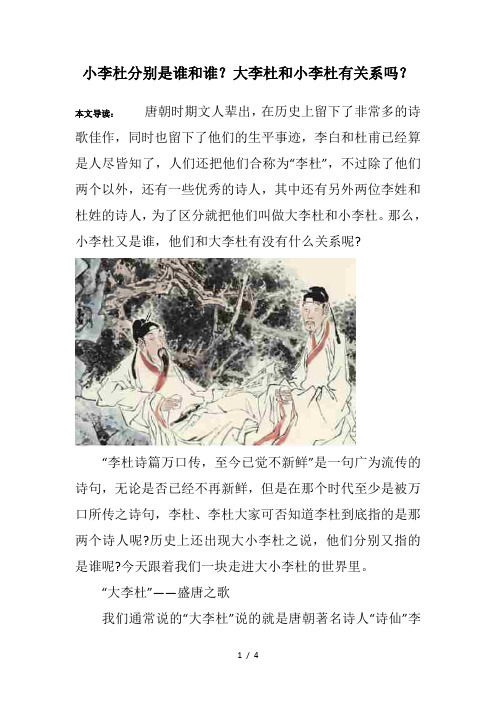 小李杜分别是谁和谁？大李杜和小李杜有关系吗？

本文导读：　唐朝时期文人辈出，在历史上留下了非常多的诗歌佳作，同时也留下了他们的生平事迹，李白和杜甫已经算是人尽皆知了，人们还把他们合称为“李杜”，不过除了他们两个以外，还有一些优秀的诗人，其中还有另外两位李姓和杜姓的诗人，为了区分就把他们叫做大李杜和小李杜。那么，小李杜又是谁，他们和大李杜有没有什么关系呢?

“李杜诗篇万口传，至今已觉不新鲜”是一句广为流传的诗句，无论是否已经不再新鲜，但是在那个时代至少是被万口所传之诗句，李杜、李杜大家可否知道李杜到底指的是那两个诗人呢?历史上还出现大小李杜之说，他们分别又指的是谁呢?今天跟着我们一块走进大小李杜的世界里。

“大李杜”——盛唐之歌

我们通常说的“大李杜”说的就是唐朝著名诗人“诗仙”李

1 / 4